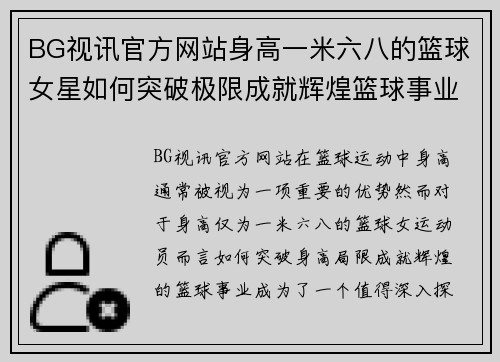 BG视讯官方网站身高一米六八的篮球女星如何突破极限成就辉煌篮球事业

BG视讯官方网站在篮球运动中身高通常被视为一项重要的优势然而对于身高仅为一米六八的篮球女运动员而言如何突破身高局限成就辉煌的篮球事业成为了一个值得深入探